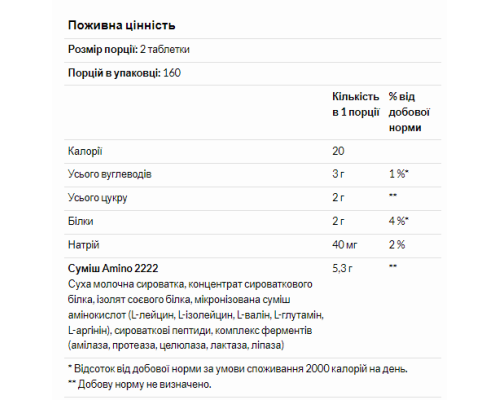 Поживна цінність

Розмір порції: 2 таблетки

Порцій в упаковці: 160

| | Кількість в 1 порції | % від добової норми |
|---|---|---|
| Калорії | 20 | |
| Усього вуглеводів | 3 г | 1 %* |
| Усього цукру | 2 г | ** |
| Білки | 2 г | 4 %* |
| Натрій | 40 мг | 2 % |
| Суміш Amino 2222 Суха молочна сироватка, концентрат сироваткового білка, ізолят соєвого білка, мікронізована суміш амінокислот (L-лейцин, L-ізолейцин, L-валін, L-глутамін, L-аргінін), сироваткові пептиди, комплекс ферментів (амілаза, протеаза, целюлаза, лактаза, ліпаза) | 5,3 г | ** |

* Відсоток від добової норми за умови споживання 2000 калорій на день.
** Добову норму не визначено.